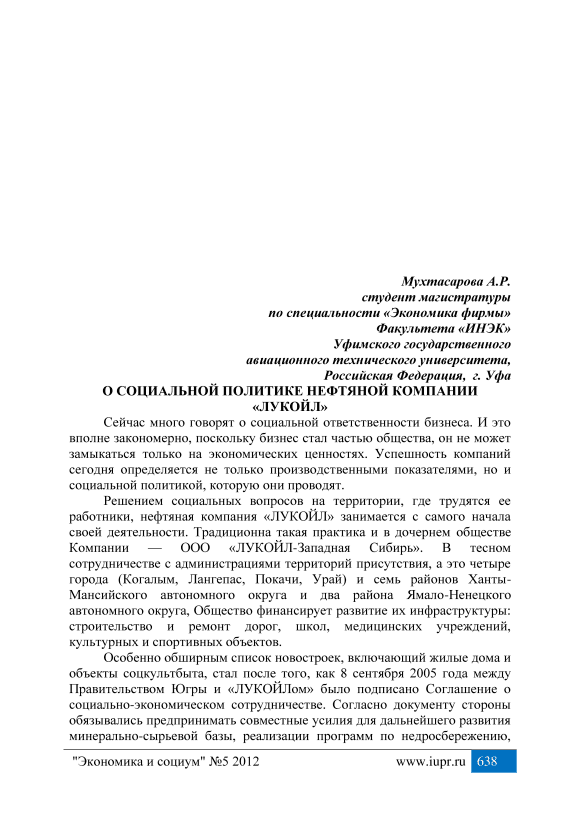 Мухтасарова А.Р.
студент магистратуры
по специальности «Экономика фирмы»
Факультета «ИНЭК»
Уфимского государственного
авиационного технического университета,
Российская Федерация, г. Уфа

О СОЦИАЛЬНОЙ ПОЛИТИКЕ НЕФТЯНОЙ КОМПАНИИ «ЛУКОЙЛ»

Сейчас много говорят о социальной ответственности бизнеса. И это вполне закономерно, поскольку бизнес стал частью общества, он не может замыкаться только на экономических ценностях. Успешность компаний сегодня определяется не только производственными показателями, но и социальной политикой, которую они проводят.

Решением социальных вопросов на территории, где трудятся ее работники, нефтяная компания «ЛУКОЙЛ» занимается с самого начала своей деятельности. Традиционна такая практика и в дочернем обществе Компании — ООО «ЛУКОЙЛ-Западная Сибирь». В тесном сотрудничестве с администрациями территорий присутствия, а это четыре города (Когалым, Лангепас, Покачи, Урай) и семь районов Ханты-Мансийского автономного округа и два района Ямало-Ненецкого автономного округа, Общество финансирует развитие их инфраструктуры: строительство и ремонт дорог, школ, медицинских учреждений, культурных и спортивных объектов.

Особенно обширным список новостроек, включающий жилые дома и объекты соцкультбыта, стал после того, как 8 сентября 2005 года между Правительством Югры и «ЛУКОЙЛом» было подписано Соглашение о социально-экономическом сотрудничестве. Согласно документу стороны обязывались предпринимать совместные усилия для дальнейшего развития минерально-сырьевой базы, реализации программ по недросбережению,

"Экономика и социум" №5 2012 www.iupr.ru 638